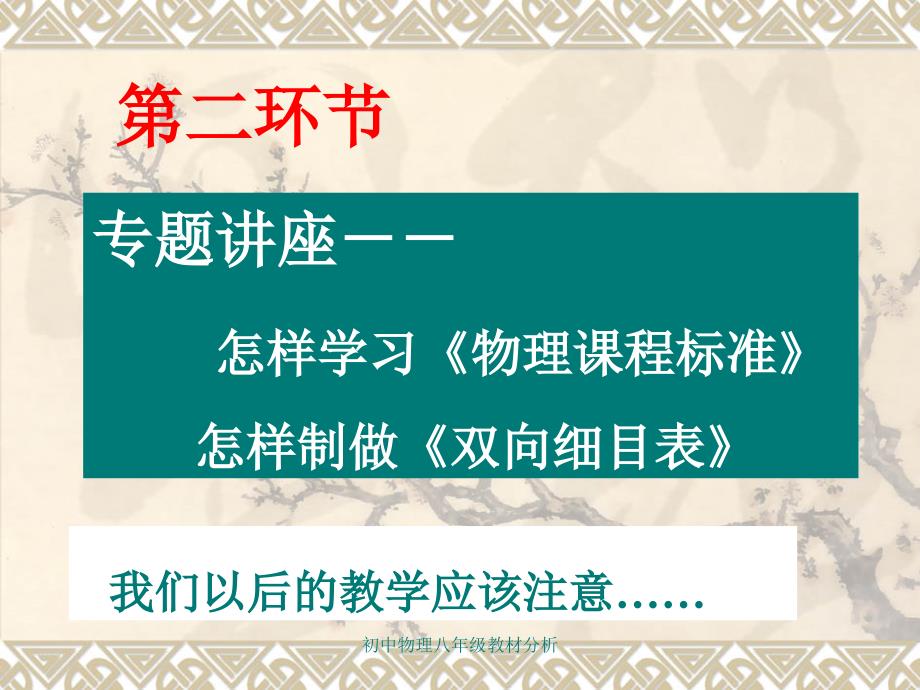 第二环节

专题讲座——

怎样学习《物理课程标准》

怎样制做《双向细目表》

我们以后的教学应该注意……

初中物理八年级教材分析